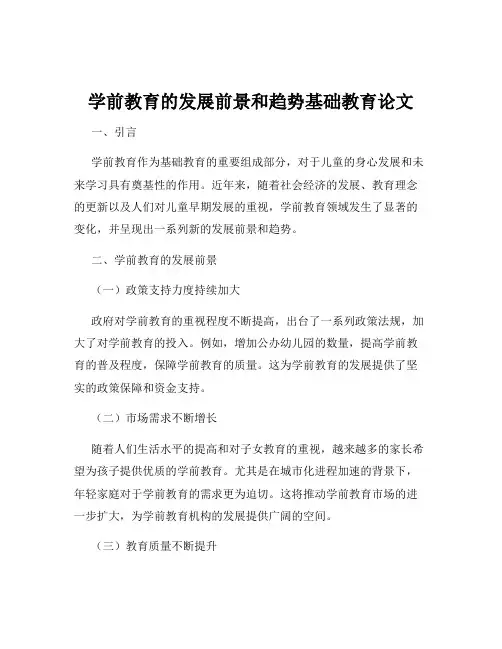 学前教育的发展前景和趋势基础教育论文

一、引言

学前教育作为基础教育的重要组成部分，对于儿童的身心发展和未来学习具有奠基性的作用。近年来，随着社会经济的发展、教育理念的更新以及人们对儿童早期发展的重视，学前教育领域发生了显著的变化，并呈现出一系列新的发展前景和趋势。

二、学前教育的发展前景

（一）政策支持力度持续加大

政府对学前教育的重视程度不断提高，出台了一系列政策法规，加大了对学前教育的投入。例如，增加公办幼儿园的数量，提高学前教育的普及程度，保障学前教育的质量。这为学前教育的发展提供了坚实的政策保障和资金支持。

（二）市场需求不断增长

随着人们生活水平的提高和对子女教育的重视，越来越多的家长希望为孩子提供优质的学前教育。尤其是在城市化进程加速的背景下，年轻家庭对于学前教育的需求更为迫切。这将推动学前教育市场的进一步扩大，为学前教育机构的发展提供广阔的空间。

（三）教育质量不断提升